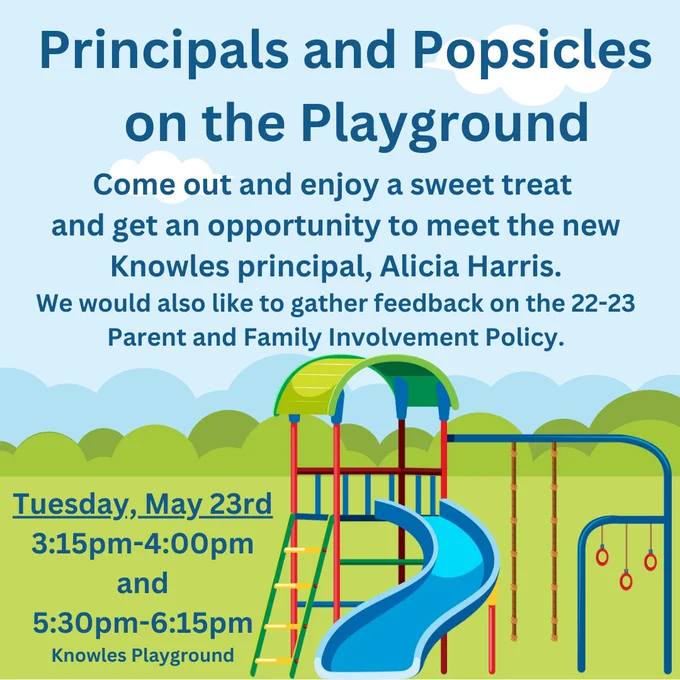 Principals and Popsicles on the Playground

Come out and enjoy a sweet treat and get an opportunity to meet the new Knowles principal, Alicia Harris.

We would also like to gather feedback on the 22-23 Parent and Family Involvement Policy.

Tuesday, May 23rd
3:15pm-4:00pm
and
5:30pm-6:15pm
Knowles Playground